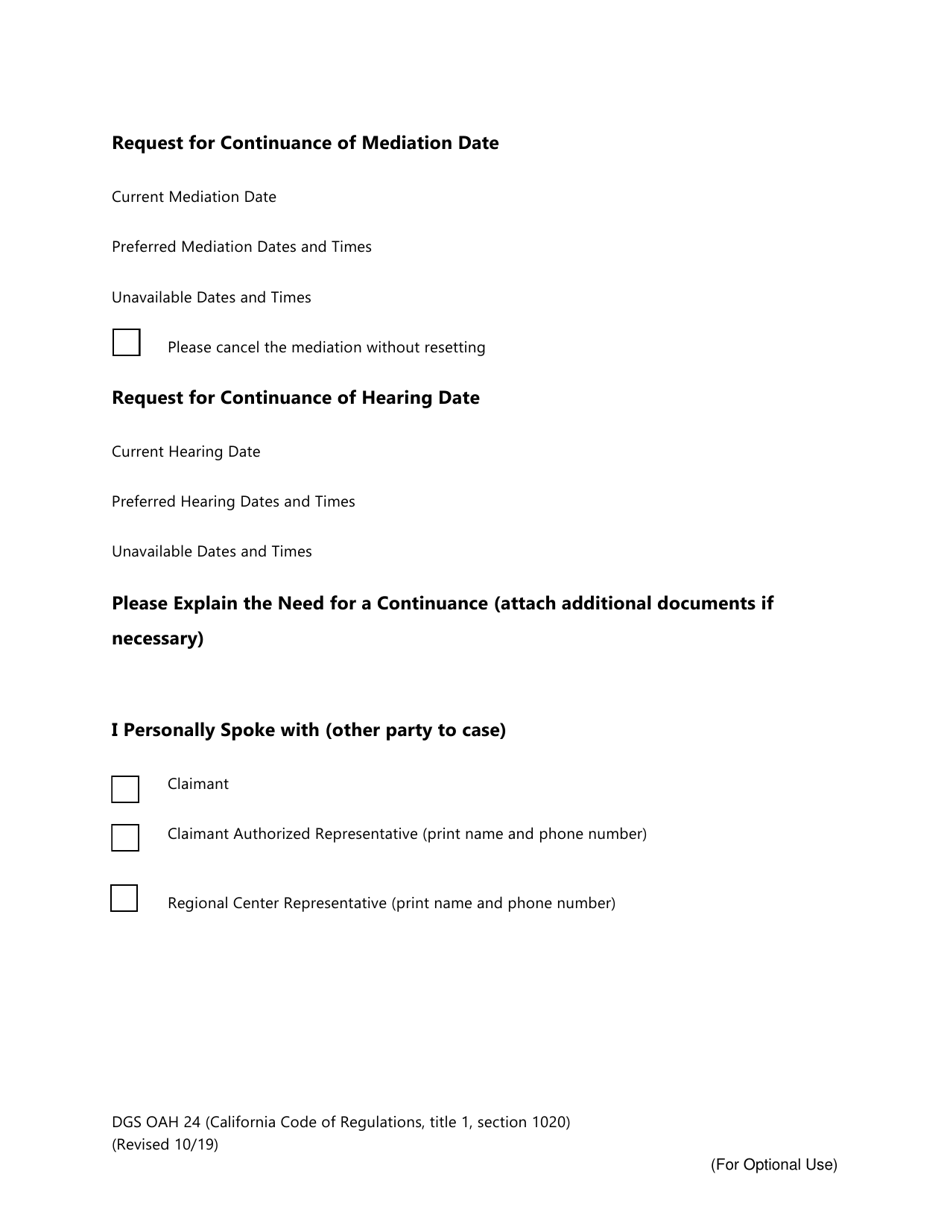 Request for Continuance of Mediation Date

Current Mediation Date

Preferred Mediation Dates and Times

Unavailable Dates and Times

Please cancel the mediation without resetting

Request for Continuance of Hearing Date

Current Hearing Date

Preferred Hearing Dates and Times

Unavailable Dates and Times

Please Explain the Need for a Continuance (attach additional documents if necessary)

I Personally Spoke with (other party to case)

Claimant

Claimant Authorized Representative (print name and phone number)

Regional Center Representative (print name and phone number)

DGS OAH 24 (California Code of Regulations, title 1, section 1020)
(Revised 10/19)

(For Optional Use)